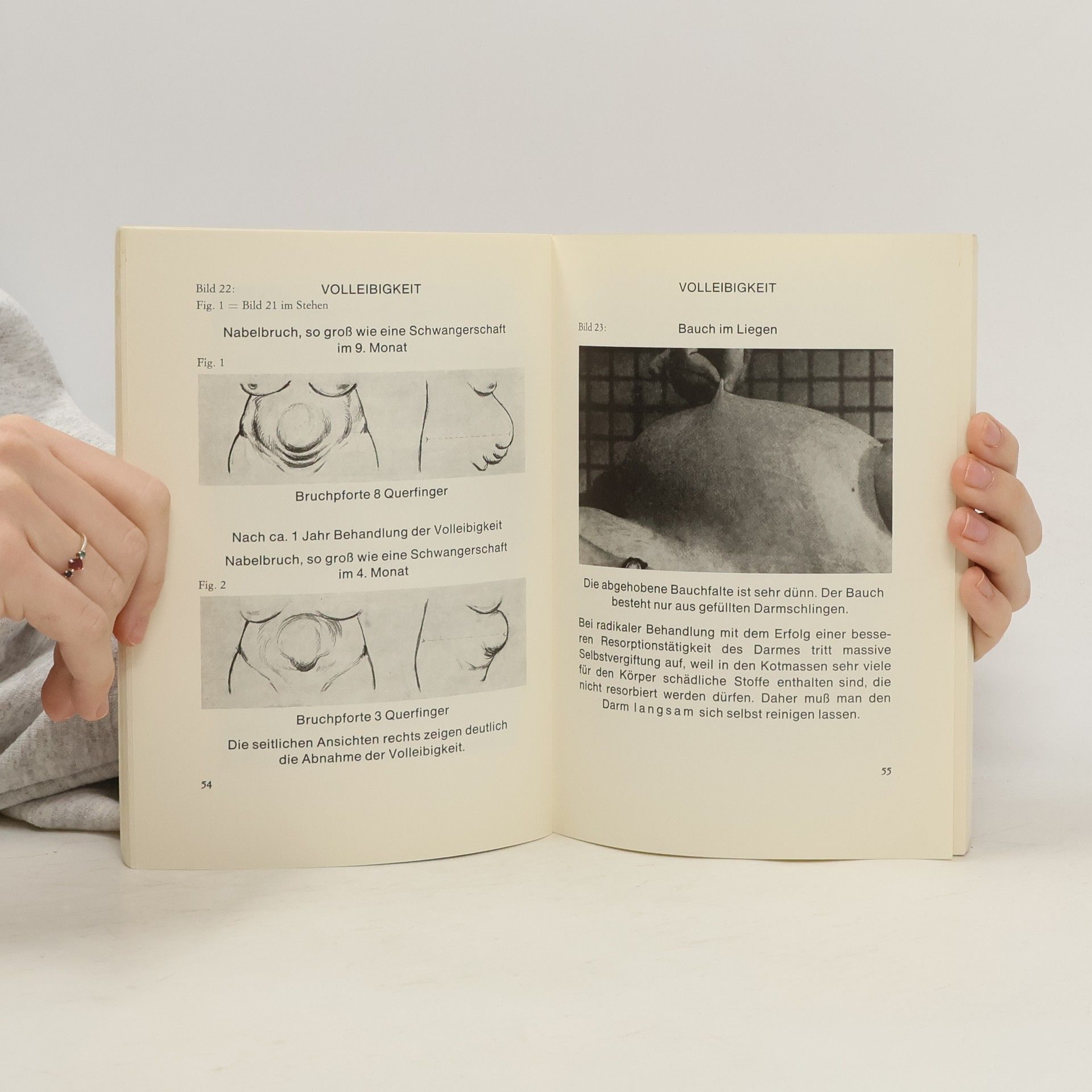 Bild 22:
VOLLEIBIGKEIT
Fig. 1 = Bild 21 im Stehen

Nabelbruch, so groß wie eine Schwangerschaft im 9. Monat

Fig. 1

Bruchpforte 8 Querfinger

Nach ca. 1 Jahr Behandlung der Volleibigkeit

Nabelbruch, so groß wie eine Schwangerschaft im 4. Monat

Fig. 2

Bruchpforte 3 Querfinger

Die seitlichen Ansichten rechts zeigen deutlich die Abnahme der Volleibigkeit.

54

VOLLEIBIGKEIT

Bild 23:
Bauch im Liegen

Die abgehobene Bauchfalte ist sehr dünn. Der Bauch besteht nur aus gefüllten Darmschlingen.

Bei radikaler Behandlung mit dem Erfolg einer besseren Resorptionstätigkeit des Darmes tritt massive Selbstvergiftung auf, weil in den Kotmassen sehr viele für den Körper schädliche Stoffe enthalten sind, die nicht resorbiert werden dürfen. Daher muß man den Darm langsam sich selbst reinigen lassen.

55